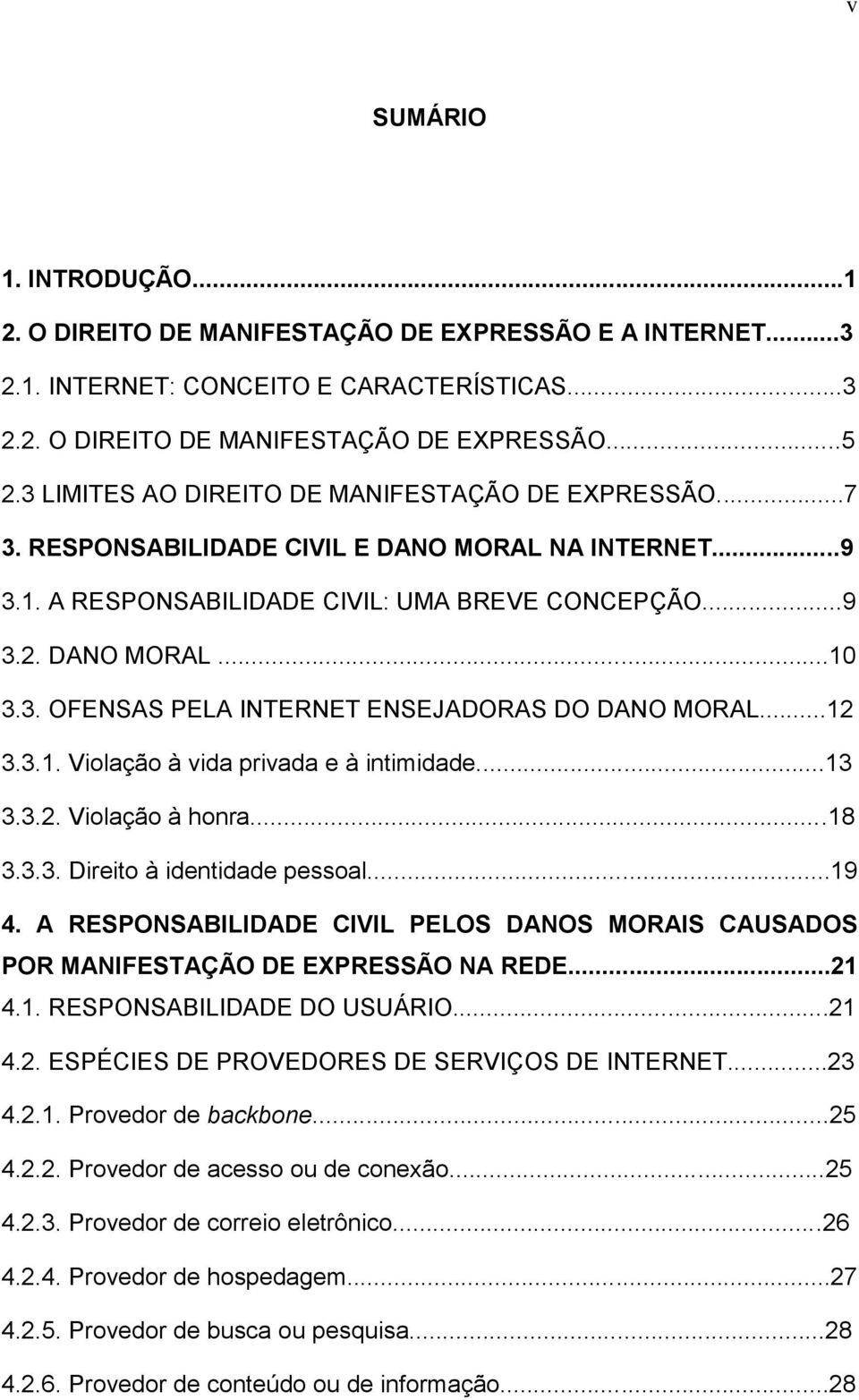 v

SUMÁRIO

1. INTRODUÇÃO...1
2. O DIREITO DE MANIFESTAÇÃO DE EXPRESSÃO E A INTERNET...3
2.1. INTERNET: CONCEITO E CARACTERÍSTICAS...3
2.2. O DIREITO DE MANIFESTAÇÃO DE EXPRESSÃO...5
2.3 LIMITES AO DIREITO DE MANIFESTAÇÃO DE EXPRESSÃO...7
3. RESPONSABILIDADE CIVIL E DANO MORAL NA INTERNET...9
3.1. A RESPONSABILIDADE CIVIL: UMA BREVE CONCEPÇÃO...9
3.2. DANO MORAL...10
3.3. OFENSAS PELA INTERNET ENSEJADORAS DO DANO MORAL...12
3.3.1. Violação à vida privada e à intimidade...13
3.3.2. Violação à honra...18
3.3.3. Direito à identidade pessoal...19
4. A RESPONSABILIDADE CIVIL PELOS DANOS MORAIS CAUSADOS POR MANIFESTAÇÃO DE EXPRESSÃO NA REDE...21
4.1. RESPONSABILIDADE DO USUÁRIO...21
4.2. ESPÉCIES DE PROVEDORES DE SERVIÇOS DE INTERNET...23
4.2.1. Provedor de backbone...25
4.2.2. Provedor de acesso ou de conexão...25
4.2.3. Provedor de correio eletrônico...26
4.2.4. Provedor de hospedagem...27
4.2.5. Provedor de busca ou pesquisa...28
4.2.6. Provedor de conteúdo ou de informação...28